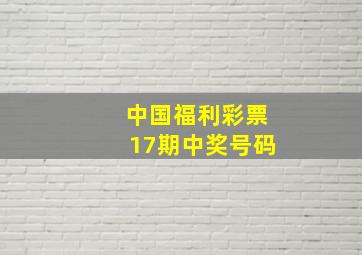 中国福利彩票
17期中奖号码